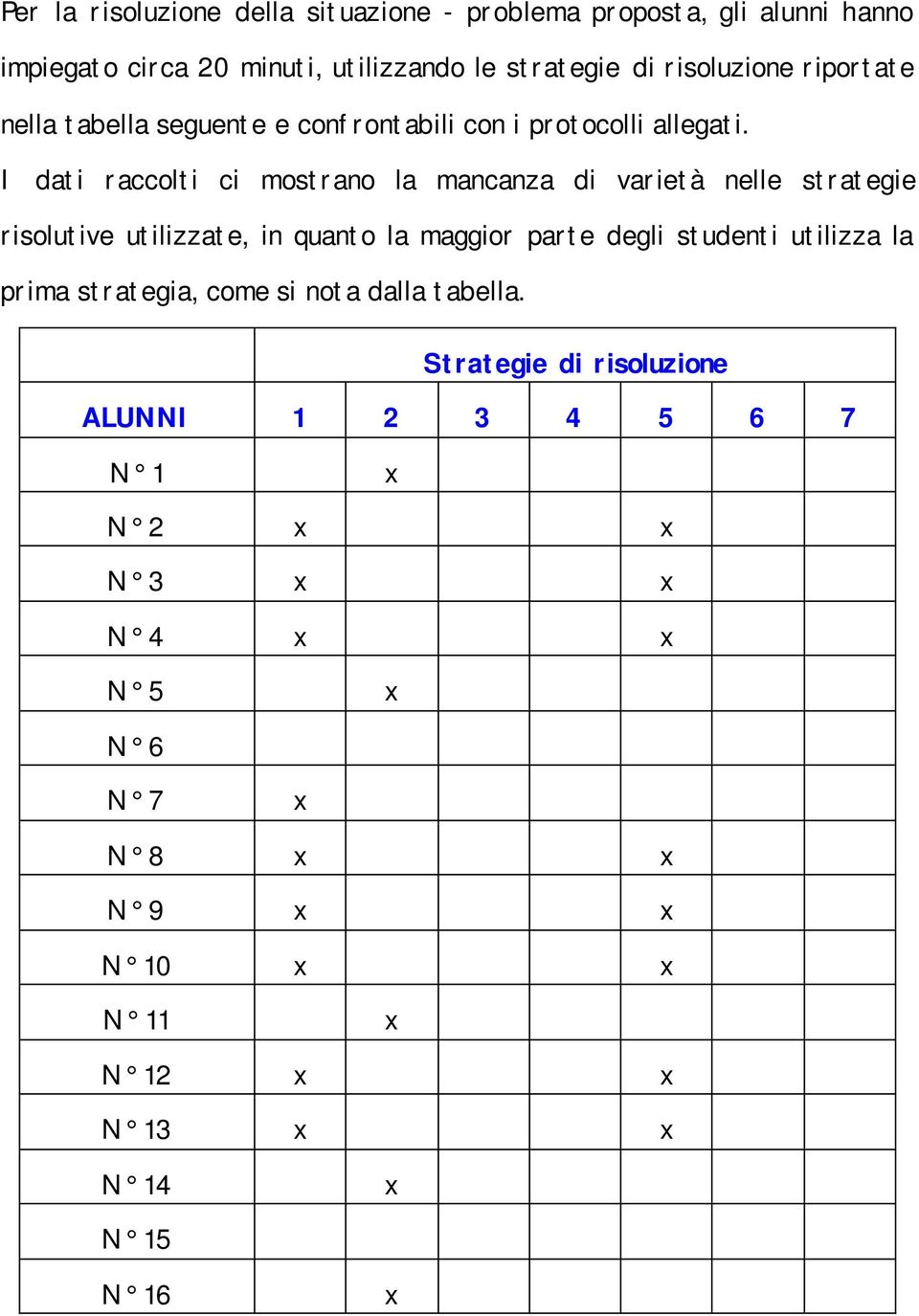 Per la risoluzione della situazione - problema proposta, gli alunni hanno impiegato circa 20 minuti, utilizzando le strategie di risoluzione riportate nella tabella seguente e confrontabili con i protocolli allegati.

I dati raccolti ci mostrano la mancanza di varietà nelle strategie risolutive utilizzate, in quanto la maggior parte degli studenti utilizza la prima strategia, come si nota dalla tabella.

| | Strategie di risoluzione | | | | | | |
|---|---|---|---|---|---|---|---|
| ALUNNI | 1 | 2 | 3 | 4 | 5 | 6 | 7 |
| N° 1 | | x | | | | | |
| N° 2 | x | | | | x | | |
| N° 3 | x | | | | x | | |
| N° 4 | x | | | | x | | |
| N° 5 | | x | | | | | |
| N° 6 | | | | | | | |
| N° 7 | x | | | | | | |
| N° 8 | x | | | | x | | |
| N° 9 | x | | | | x | | |
| N° 10 | x | | | | x | | |
| N° 11 | | x | | | | | |
| N° 12 | x | | | | x | | |
| N° 13 | x | | | | x | | |
| N° 14 | | x | | | | | |
| N° 15 | | | | | | | |
| N° 16 | | x | | | | | |